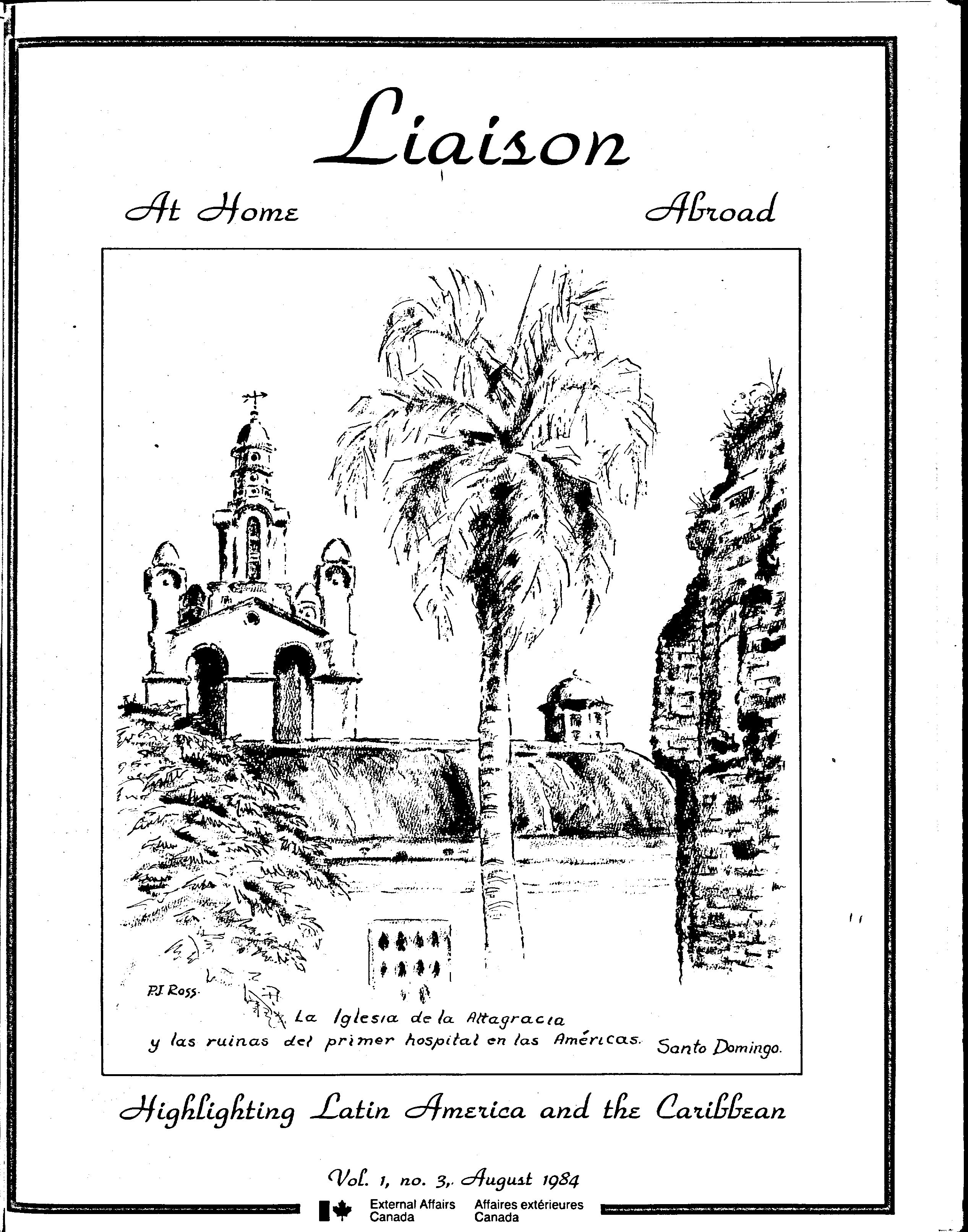 Liaison

At Home Abroad

P.J. Ross.

La Iglesia de la Altagracia
y las ruinas del primer hospital en las Américas. Santo Domingo.

Highlighting Latin America and the Caribbean

Vol. 1, no. 3, August 1984

External Affairs Canada Affaires extérieures Canada